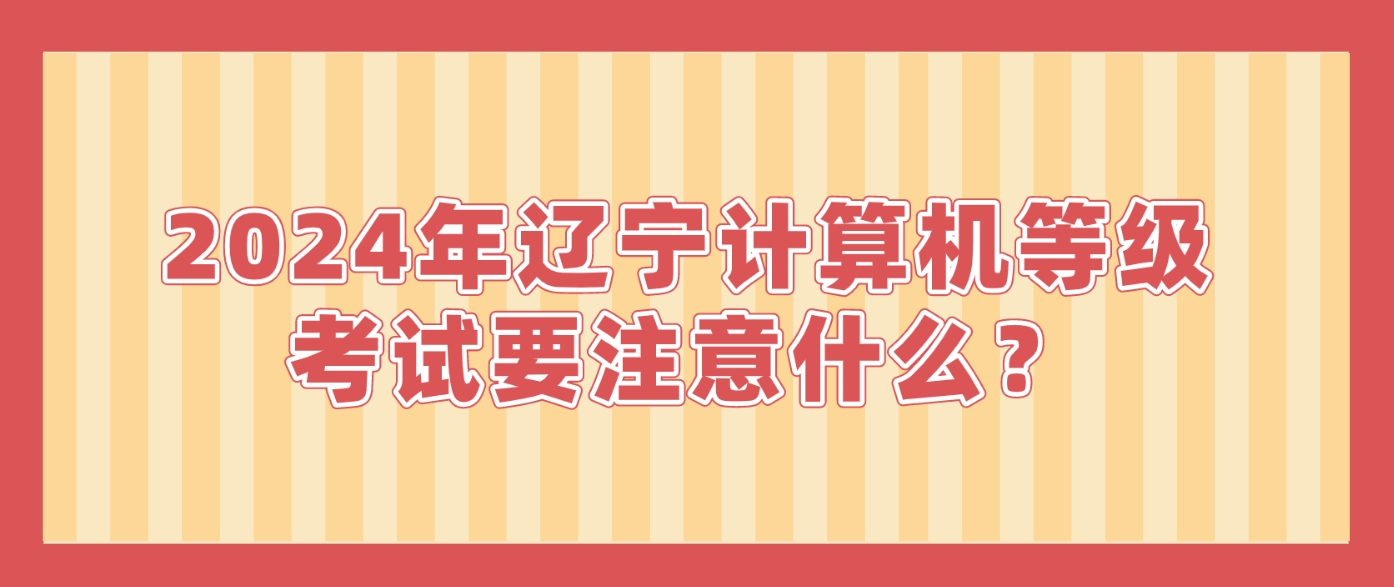 2024年辽宁计算机等级考试要注意什么？